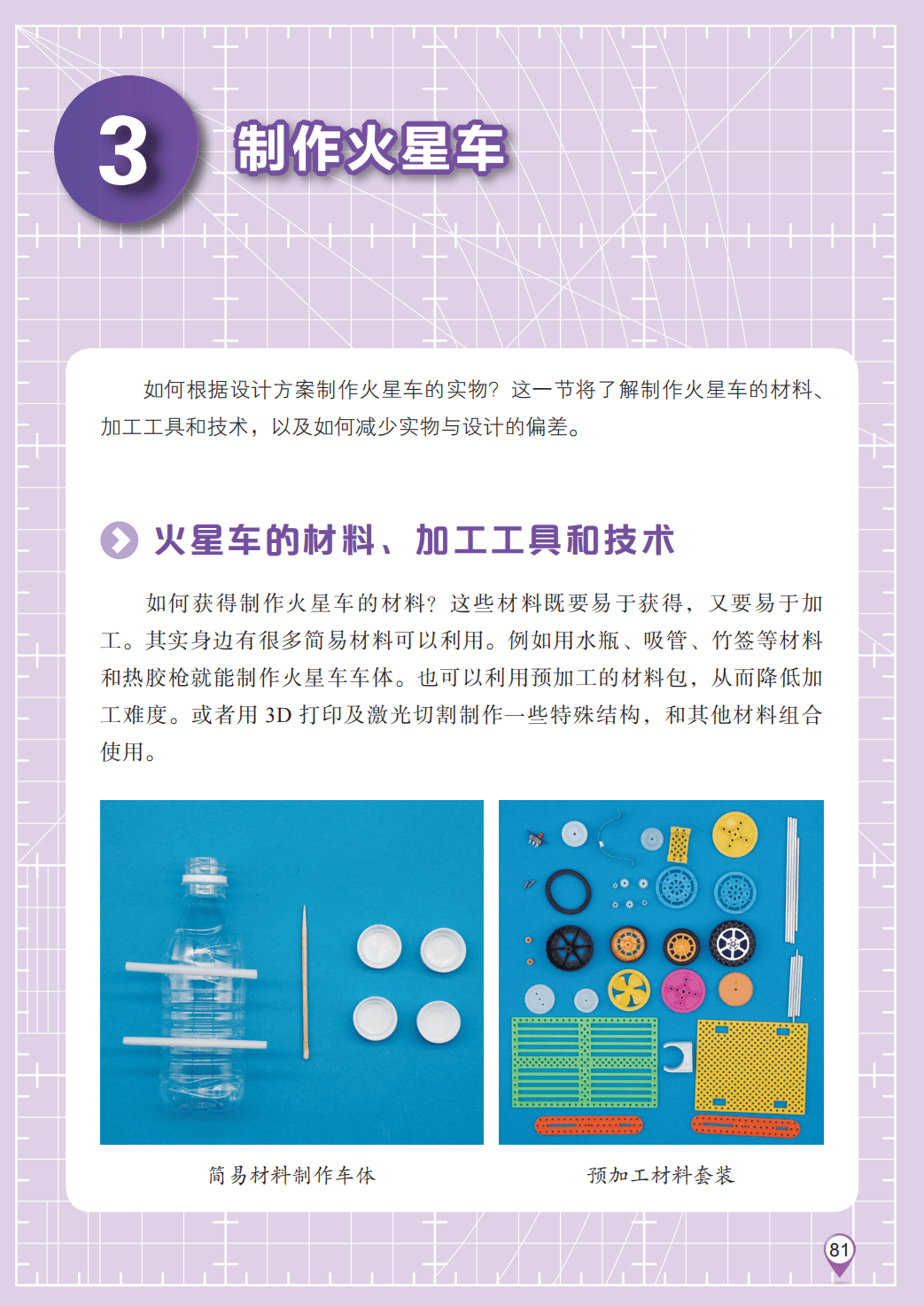 3 制作火星车

如何根据设计方案制作火星车的实物？这一节将了解制作火星车的材料、加工工具和技术，以及如何减少实物与设计的偏差。

火星车的材料、加工工具和技术

如何获得制作火星车的材料？这些材料既要易于获得，又要易于加工。其实身边有很多简易材料可以利用。例如用水瓶、吸管、竹签等材料和热胶枪就能制作火星车车体。也可以利用预加工的材料包，从而降低加工难度。或者用 3D 打印及激光切割制作一些特殊结构，和其他材料组合使用。

简易材料制作车体

预加工材料套装

81